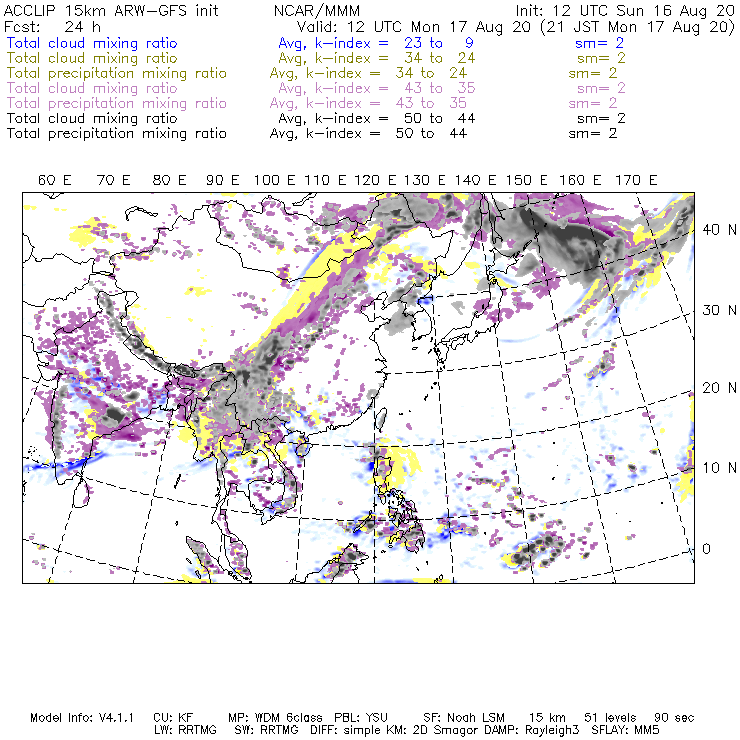 ACCLIP 15km ARW-GFS init NCAR/MMM Init: 12 UTC Sun 16 Aug 20
Fcst: 24 h Valid: 12 UTC Mon 17 Aug 20 (21 JST Mon 17 Aug 20)
Total cloud mixing ratio Avg, k-index = 23 to 9 sm= 2
Total cloud mixing ratio Avg, k-index = 34 to 24 sm= 2
Total precipitation mixing ratio Avg, k-index = 34 to 24 sm= 2
Total cloud mixing ratio Avg, k-index = 43 to 35 sm= 2
Total precipitation mixing ratio Avg, k-index = 43 to 35 sm= 2
Total cloud mixing ratio Avg, k-index = 50 to 44 sm= 2
Total precipitation mixing ratio Avg, k-index = 50 to 44 sm= 2

60 E 70 E 80 E 90 E 100 E 110 E 120 E 130 E 140 E 150 E 160 E 170 E

40 N
30 N
20 N
10 N
0

Model Info: V4.1.1 CU: KF MP: WDM 6class PBL: YSU SF: Noah LSM 15 km 51 levels 90 sec
LW: RRTMG SW: RRTMG DIFF: simple KM: 2D Smagor DAMP: Rayleigh3 SFLAY: MM5